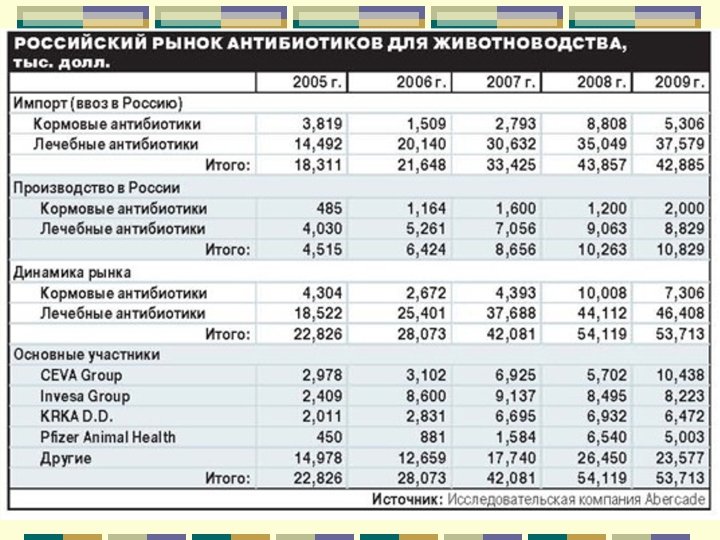 РОССИЙСКИЙ РЫНОК АНТИБИОТИКОВ ДЛЯ ЖИВОТНОВОДСТВА, тыс. долл.

| | 2005 г. | 2006 г. | 2007 г. | 2008 г. | 2009 г. |
|---|---|---|---|---|---|
| Импорт (ввоз в Россию) | | | | | |
| Кормовые антибиотики | 3,819 | 1,509 | 2,793 | 8,808 | 5,306 |
| Лечебные антибиотики | 14,492 | 20,140 | 30,632 | 35,049 | 37,579 |
| Итого: | 18,311 | 21,648 | 33,425 | 43,857 | 42,885 |
| Производство в России | | | | | |
| Кормовые антибиотики | 485 | 1,164 | 1,600 | 1,200 | 2,000 |
| Лечебные антибиотики | 4,030 | 5,261 | 7,056 | 9,063 | 8,829 |
| Итого: | 4,515 | 6,424 | 8,656 | 10,263 | 10,829 |
| Динамика рынка | | | | | |
| Кормовые антибиотики | 4,304 | 2,672 | 4,393 | 10,008 | 7,306 |
| Лечебные антибиотики | 18,522 | 25,401 | 37,688 | 44,112 | 46,408 |
| Итого: | 22,826 | 28,073 | 42,081 | 54,119 | 53,713 |
| Основные участники | | | | | |
| CEVA Group | 2,978 | 3,102 | 6,925 | 5,702 | 10,438 |
| Invesa Group | 2,409 | 8,600 | 9,137 | 8,495 | 8,223 |
| KRKA D.D. | 2,011 | 2,831 | 6,695 | 6,932 | 6,472 |
| Pfizer Animal Health | 450 | 881 | 1,584 | 6,540 | 5,003 |
| Другие | 14,978 | 12,659 | 17,740 | 26,450 | 23,577 |
| Итого: | 22,826 | 28,073 | 42,081 | 54,119 | 53,713 |

Источник: Исследовательская компания Abercade